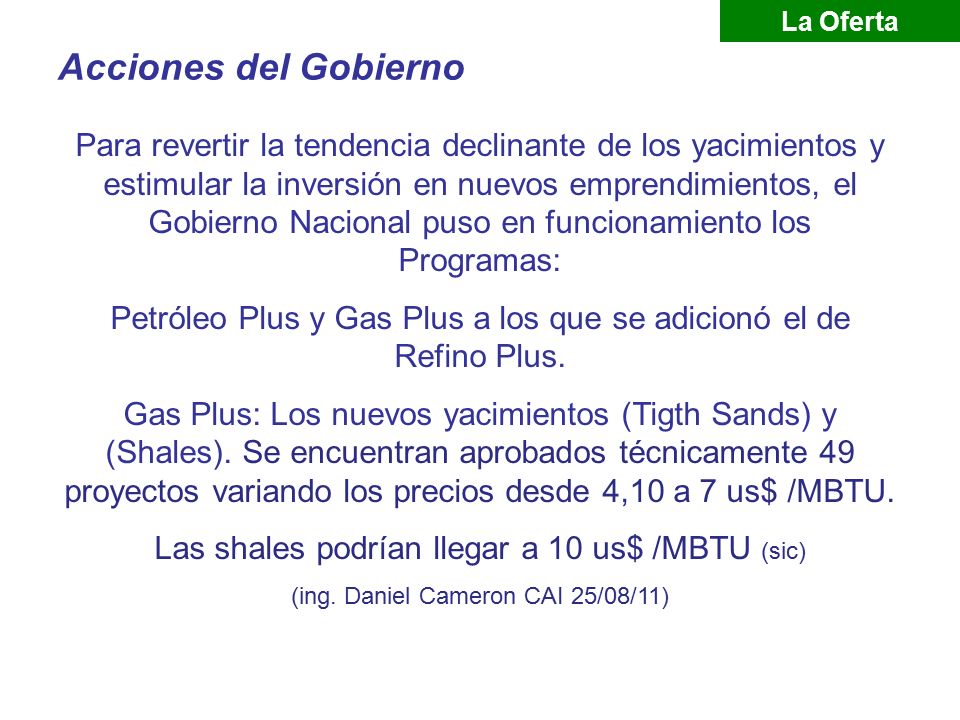 La Oferta

Acciones del Gobierno

Para revertir la tendencia declinante de los yacimientos y estimular la inversión en nuevos emprendimientos, el Gobierno Nacional puso en funcionamiento los Programas:

Petróleo Plus y Gas Plus a los que se adicionó el de Refino Plus.

Gas Plus: Los nuevos yacimientos (Tigth Sands) y (Shales). Se encuentran aprobados técnicamente 49 proyectos variando los precios desde 4,10 a 7 us$ /MBTU.

Las shales podrían llegar a 10 us$ /MBTU (sic)

(ing. Daniel Cameron CAI 25/08/11)